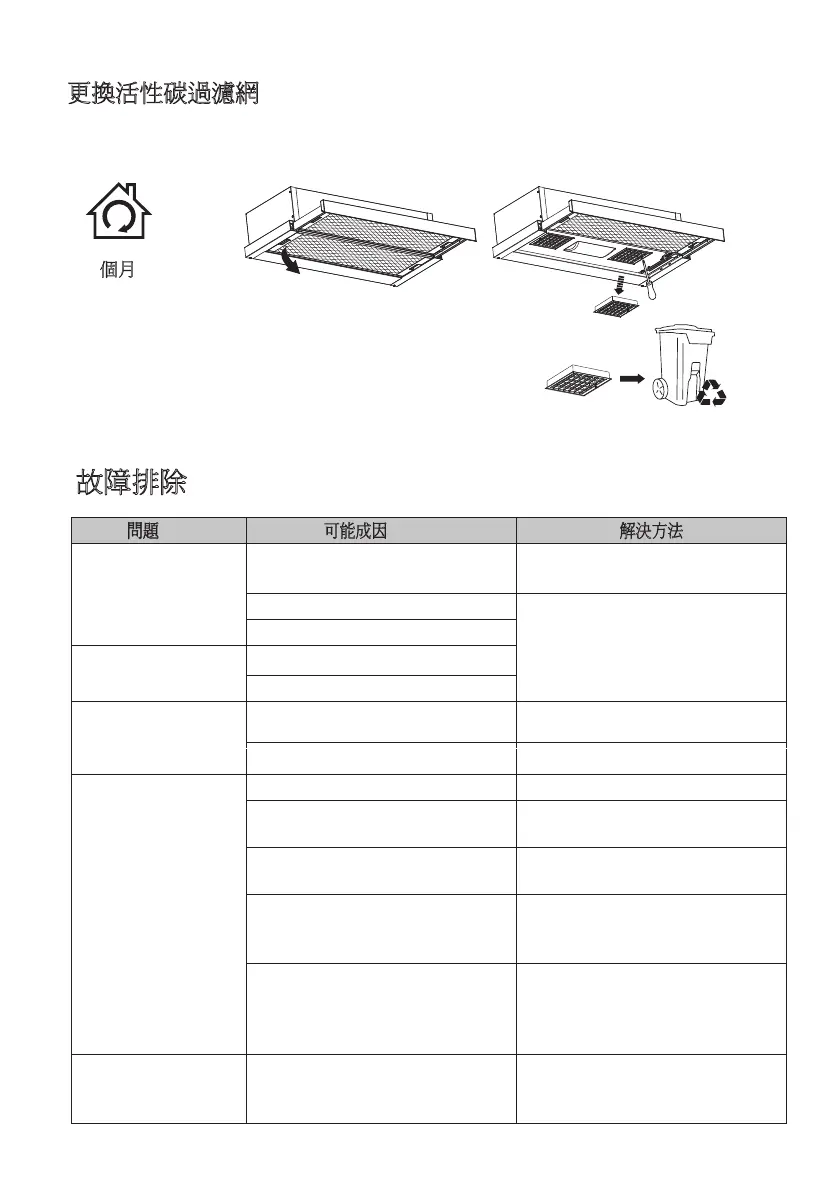 更換活性碳過濾網

個月

故障排除

| 問題 | 可能成因 | 解決方法 |
|---|---|---|
|  |  |  |
|  |  |  |
|  |  |  |
|  |  |  |
|  |  |  |
|  |  |  |
|  |  |  |
|  |  |  |
|  |  |  |
|  |  |  |
|  |  |  |
|  |  |  |
|  |  |  |